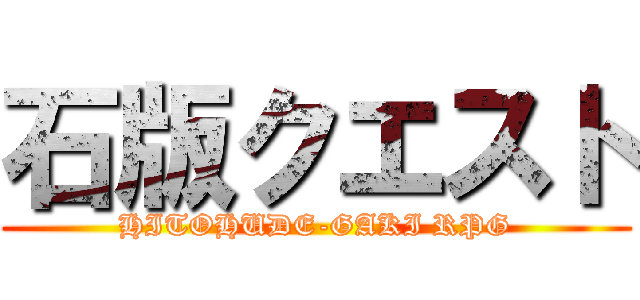 石版クエスト

HITOHUDE-GAKI RPG